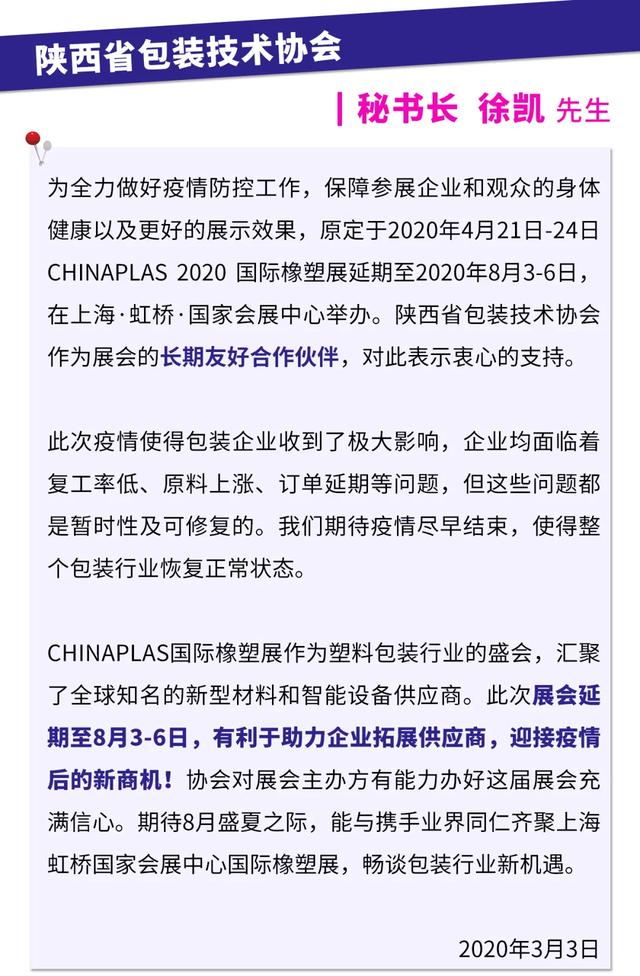 陕西省包装技术协会

| 秘书长 徐凯 先生

为全力做好疫情防控工作，保障参展企业和观众的身体健康以及更好的展示效果，原定于2020年4月21日-24日CHINAPLAS 2020 国际橡塑展延期至2020年8月3-6日，在上海·虹桥·国家会展中心举办。陕西省包装技术协会作为展会的长期友好合作伙伴，对此表示衷心的支持。

此次疫情使得包装企业收到了极大影响，企业均面临着复工率低、原料上涨、订单延期等问题，但这些问题都是暂时性及可修复的。我们期待疫情尽早结束，使得整个包装行业恢复正常状态。

CHINAPLAS国际橡塑展作为塑料包装行业的盛会，汇聚了全球知名的新型材料和智能设备供应商。此次展会延期至8月3-6日，有利于助力企业拓展供应商，迎接疫情后的新商机！协会对展会主办方有能力办好这届展会充满信心。期待8月盛夏之际，能与携手业界同仁齐聚上海虹桥国家会展中心国际橡塑展，畅谈包装行业新机遇。

2020年3月3日